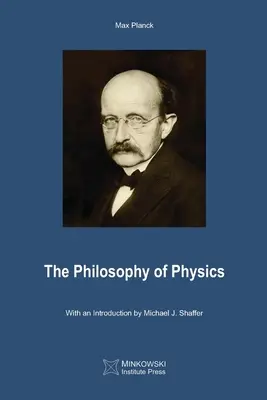 Max Planck

The Philosophy of Physics

With an Introduction by Michael J. Shaffer

MINKOWSKI
Institute Press